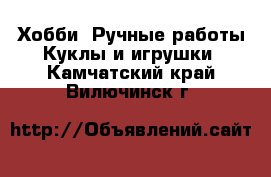 Хобби  Ручные работы Куклы и игрушки  Камчатский край Вилючинск г

http://Объявлений.сайт